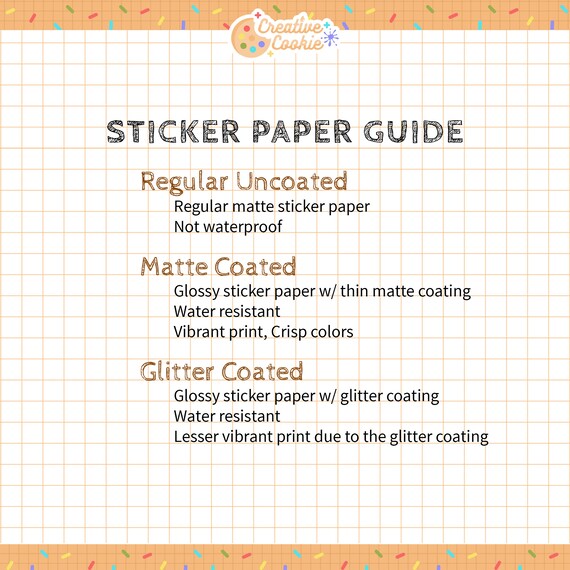 Creative Cookie

STICKER PAPER GUIDE

Regular Uncoated

Regular matte sticker paper
Not waterproof

Matte Coated

Glossy sticker paper w/ thin matte coating
Water resistant
Vibrant print, Crisp colors

Glitter Coated

Glossy sticker paper w/ glitter coating
Water resistant
Lesser vibrant print due to the glitter coating